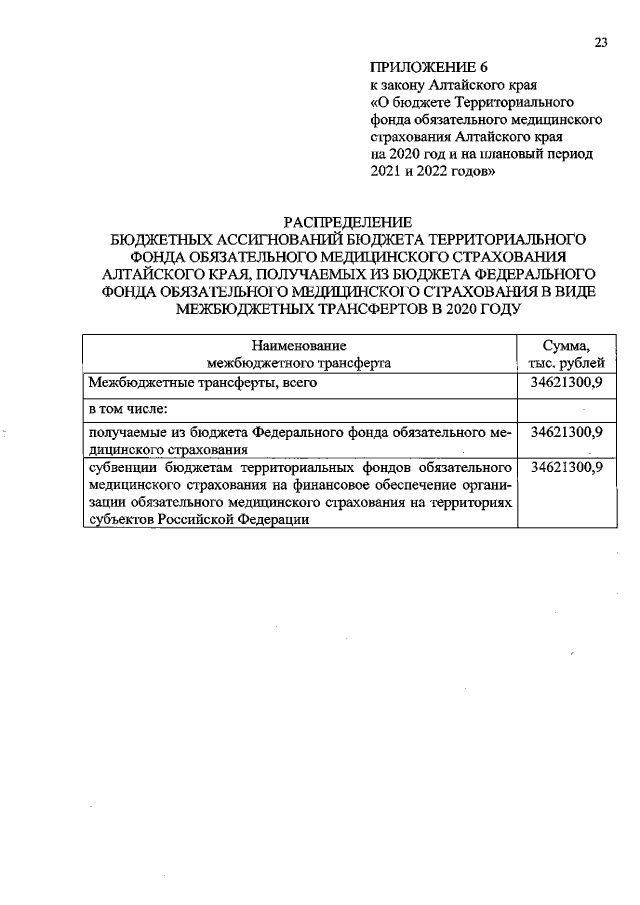 23

ПРИЛОЖЕНИЕ 6
к закону Алтайского края
«О бюджете Территориального фонда обязательного медицинского страхования Алтайского края на 2020 год и на плановый период 2021 и 2022 годов»

РАСПРЕДЕЛЕНИЕ
БЮДЖЕТНЫХ АССИГНОВАНИЙ БЮДЖЕТА ТЕРРИТОРИАЛЬНОГО ФОНДА ОБЯЗАТЕЛЬНОГО МЕДИЦИНСКОГО СТРАХОВАНИЯ АЛТАЙСКОГО КРАЯ, ПОЛУЧАЕМЫХ ИЗ БЮДЖЕТА ФЕДЕРАЛЬНОГО ФОНДА ОБЯЗАТЕЛЬНОГО МЕДИЦИНСКОГО СТРАХОВАНИЯ В ВИДЕ МЕЖБЮДЖЕТНЫХ ТРАНСФЕРТОВ В 2020 ГОДУ

| Наименование межбюджетного трансферта | Сумма, тыс. рублей |
|---|---|
| Межбюджетные трансферты, всего | 34621300,9 |
| в том числе: | |
| получаемые из бюджета Федерального фонда обязательного медицинского страхования | 34621300,9 |
| субвенции бюджетам территориальных фондов обязательного медицинского страхования на финансовое обеспечение организации обязательного медицинского страхования на территориях субъектов Российской Федерации | 34621300,9 |